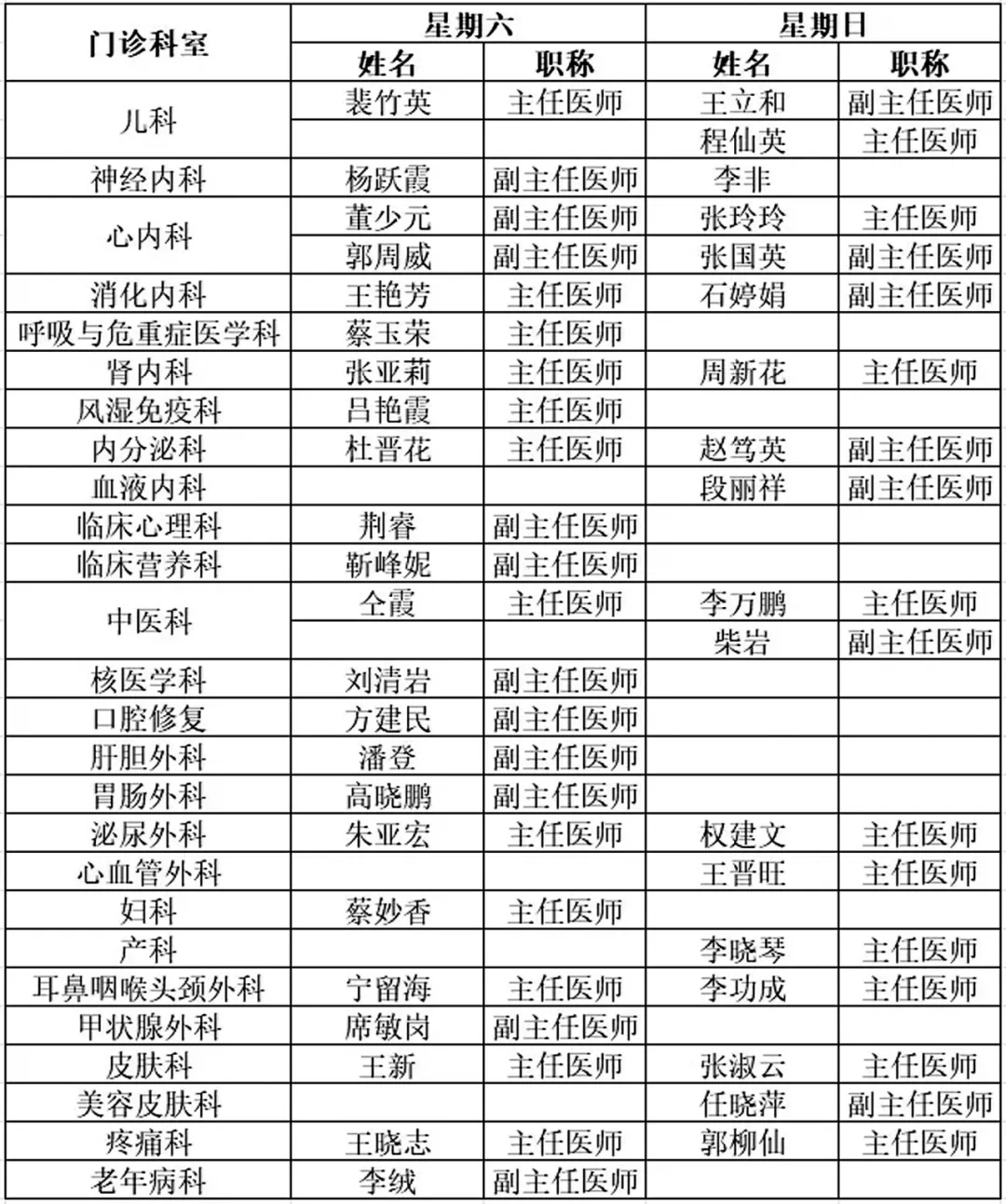 | 门诊科室 | 星期六 | | 星期日 | |
|---|---|---|---|---|
| | 姓名 | 职称 | 姓名 | 职称 |
| 儿科 | 裴竹英 | 主任医师 | 王立和 | 副主任医师 |
| | | | 程仙英 | 主任医师 |
| 神经内科 | 杨跃霞 | 副主任医师 | 李非 | |
| 心内科 | 董少元 | 副主任医师 | 张玲玲 | 主任医师 |
| | 郭周威 | 副主任医师 | 张国英 | 副主任医师 |
| 消化内科 | 王艳芳 | 主任医师 | 石婷娟 | 副主任医师 |
| 呼吸与危重症医学科 | 蔡玉荣 | 主任医师 | | |
| 肾内科 | 张亚莉 | 主任医师 | 周新花 | 主任医师 |
| 风湿免疫科 | 吕艳霞 | 主任医师 | | |
| 内分泌科 | 杜晋花 | 主任医师 | 赵笃英 | 副主任医师 |
| 血液内科 | | | 段丽祥 | 副主任医师 |
| 临床心理科 | 荆睿 | 副主任医师 | | |
| 临床营养科 | 靳峰妮 | 副主任医师 | | |
| 中医科 | 仝霞 | 主任医师 | 李万鹏 | 主任医师 |
| | | | 柴岩 | 副主任医师 |
| 核医学科 | 刘清岩 | 副主任医师 | | |
| 口腔修复 | 方建民 | 副主任医师 | | |
| 肝胆外科 | 潘登 | 副主任医师 | | |
| 胃肠外科 | 高晓鹏 | 副主任医师 | | |
| 泌尿外科 | 朱亚宏 | 主任医师 | 权建文 | 主任医师 |
| 心血管外科 | | | 王晋旺 | 主任医师 |
| 妇科 | 蔡妙香 | 主任医师 | | |
| 产科 | | | 李晓琴 | 主任医师 |
| 耳鼻咽喉头颈外科 | 宁留海 | 主任医师 | 李功成 | 主任医师 |
| 甲状腺外科 | 席敏岗 | 副主任医师 | | |
| 皮肤科 | 王新 | 主任医师 | 张淑云 | 主任医师 |
| 美容皮肤科 | | | 任晓萍 | 副主任医师 |
| 疼痛科 | 王晓志 | 主任医师 | 郭柳仙 | 主任医师 |
| 老年病科 | 李绒 | 副主任医师 | | |